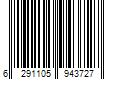 6 291105 943727